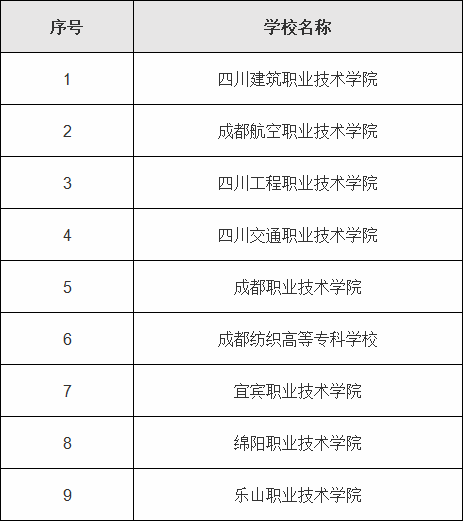 | 序号 | 学校名称 |
|---|---|
| 1 | 四川建筑职业技术学院 |
| 2 | 成都航空职业技术学院 |
| 3 | 四川工程职业技术学院 |
| 4 | 四川交通职业技术学院 |
| 5 | 成都职业技术学院 |
| 6 | 成都纺织高等专科学校 |
| 7 | 宜宾职业技术学院 |
| 8 | 绵阳职业技术学院 |
| 9 | 乐山职业技术学院 |